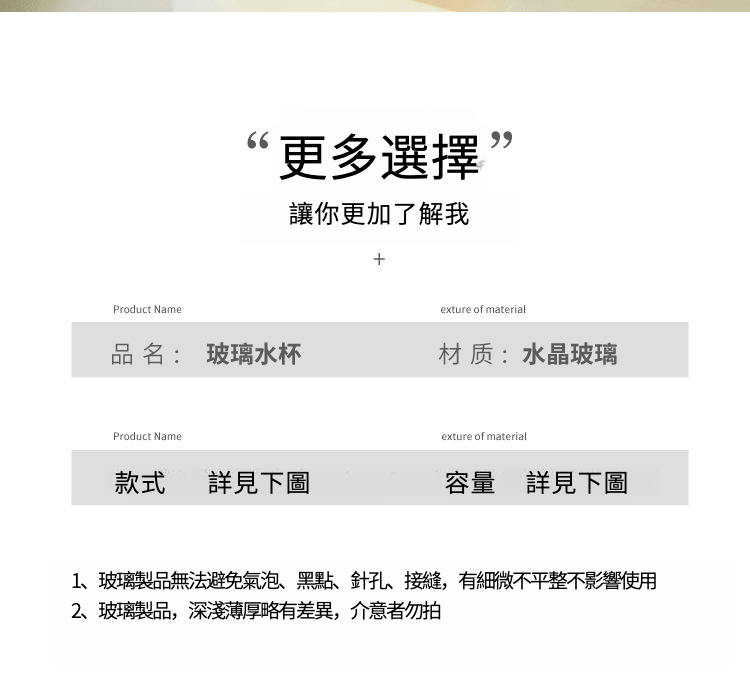 “更多選擇”

讓你更加了解我

+

Product Name

品 名： 玻璃水杯

exture of material

材 质： 水晶玻璃

Product Name

款式 詳見下圖

exture of material

容量 詳見下圖

1、玻璃製品無法避免氣泡、黑點、針孔、接縫，有細微不平整不影響使用
2、玻璃製品，深淺薄厚略有差異，介意者勿拍